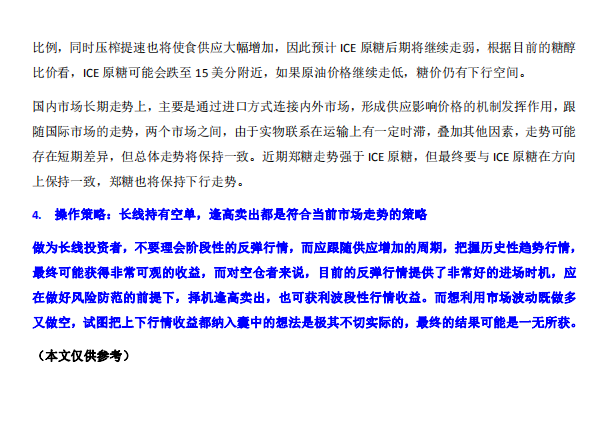 比例，同时压榨提速也将使食供应大幅增加，因此预计 ICE 原糖后期将继续走弱，根据目前的糖醇比价看，ICE 原糖可能会跌至 15 美分附近，如果原油价格继续走低，糖价仍有下行空间。

国内市场长期走势上，主要是通过进口方式连接内外市场，形成供应影响价格的机制发挥作用，跟随国际市场的走势，两个市场之间，由于实物联系在运输上有一定时滞，叠加其他因素，走势可能存在短期差异，但总体走势将保持一致。近期郑糖走势强于 ICE 原糖，但最终要与 ICE 原糖在方向上保持一致，郑糖也将保持下行走势。

4. 操作策略：长线持有空单，逢高卖出都是符合当前市场走势的策略

做为长线投资者，不要理会阶段性的反弹行情，而应跟随供应增加的周期，把握历史性趋势行情，最终可能获得非常可观的收益，而对空仓者来说，目前的反弹行情提供了非常好的进场时机，应在做好风险防范的前提下，择机逢高卖出，也可获利波段性行情收益。而想利用市场波动既做多又做空，试图把上下行情收益都纳入囊中的想法是极其不切实际的，最终的结果可能是一无所获。

（本文仅供参考）